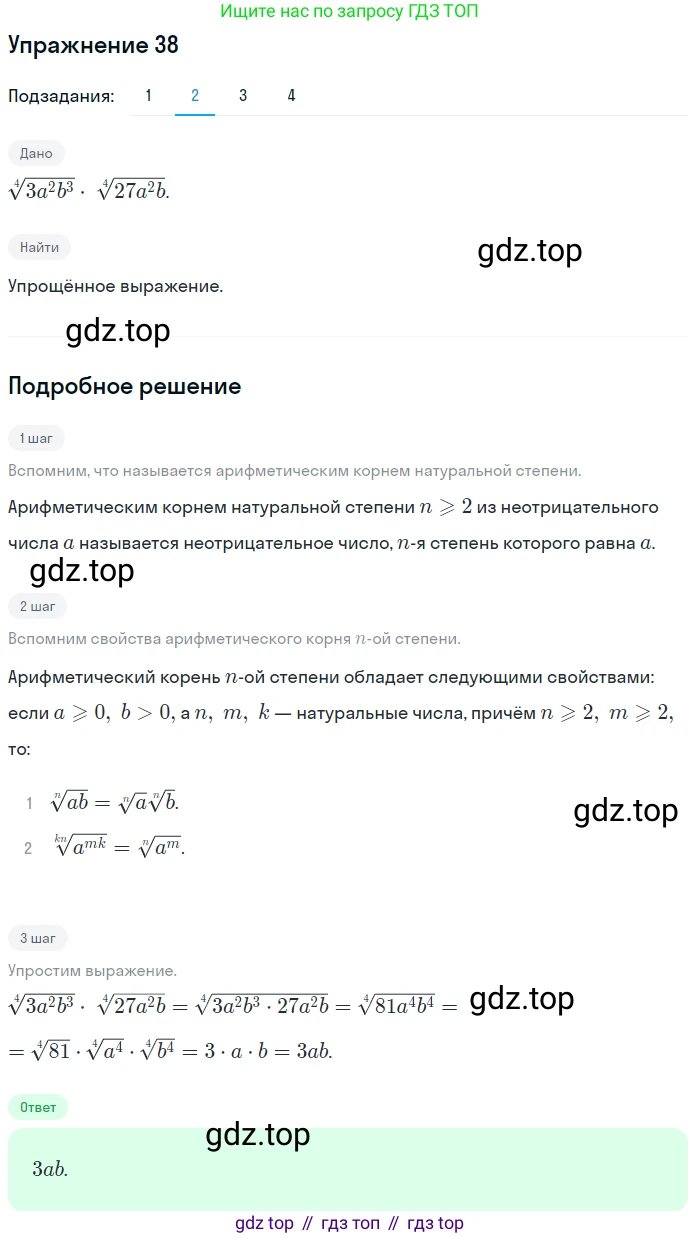 Ищите нас по запросу ГДЗ ТОП

Упражнение 38

Подзадания: 1 2 3 4

Дано

$\sqrt[4]{3a^2b^3} \cdot \sqrt[4]{27a^2b}.$

Найти

gdz.top

Упрощённое выражение.

gdz.top

Подробное решение

1 шаг

Вспомним, что называется арифметическим корнем натуральной степени.

Арифметическим корнем натуральной степени $n \geqslant 2$ из неотрицательного числа $a$ называется неотрицательное число, $n$-я степень которого равна $a$.

gdz.top

2 шаг

Вспомним свойства арифметического корня $n$-ой степени.

Арифметический корень $n$-ой степени обладает следующими свойствами: если $a \geqslant 0,\ b > 0$, а $n,\ m,\ k$ — натуральные числа, причём $n \geqslant 2,\ m \geqslant 2$, то:

1 $\sqrt[n]{ab} = \sqrt[n]{a}\sqrt[n]{b}.$

gdz.top

2 $\sqrt[kn]{a^{mk}} = \sqrt[n]{a^m}.$

3 шаг

Упростим выражение.

$\sqrt[4]{3a^2b^3} \cdot \sqrt[4]{27a^2b} = \sqrt[4]{3a^2b^3 \cdot 27a^2b} = \sqrt[4]{81a^4b^4} =$ gdz.top

$= \sqrt[4]{81} \cdot \sqrt[4]{a^4} \cdot \sqrt[4]{b^4} = 3 \cdot a \cdot b = 3ab.$

Ответ

gdz.top

$3ab.$

gdz top // гдз топ // гдз top